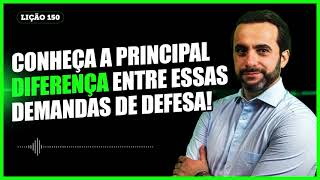 LIÇÃO 150

CONHEÇA A PRINCIPAL DIFERENÇA ENTRE ESSAS DEMANDAS DE DEFESA!